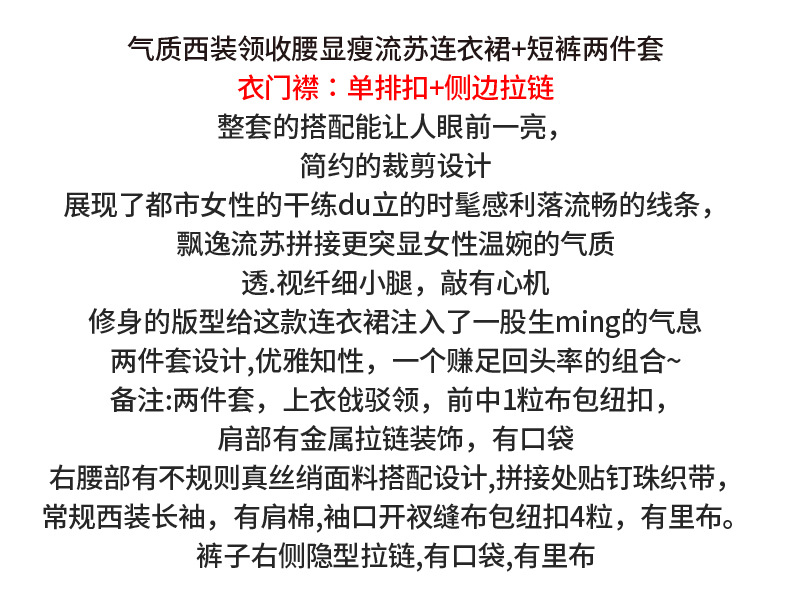 气质西装领收腰显瘦流苏连衣裙+短裤两件套
衣门襟：单排扣+侧边拉链
整套的搭配能让人眼前一亮，
简约的裁剪设计
展现了都市女性的干练du立的时髦感利落流畅的线条，
飘逸流苏拼接更突显女性温婉的气质
透.视纤细小腿，敲有心机
修身的版型给这款连衣裙注入了一股生ming的气息
两件套设计,优雅知性，一个赚足回头率的组合~
备注:两件套，上衣戗驳领，前中1粒布包纽扣，
肩部有金属拉链装饰，有口袋
右腰部有不规则真丝绡面料搭配设计,拼接处贴钉珠织带，
常规西装长袖，有肩棉,袖口开衩缝布包纽扣4粒，有里布。
裤子右侧隐型拉链,有口袋,有里布